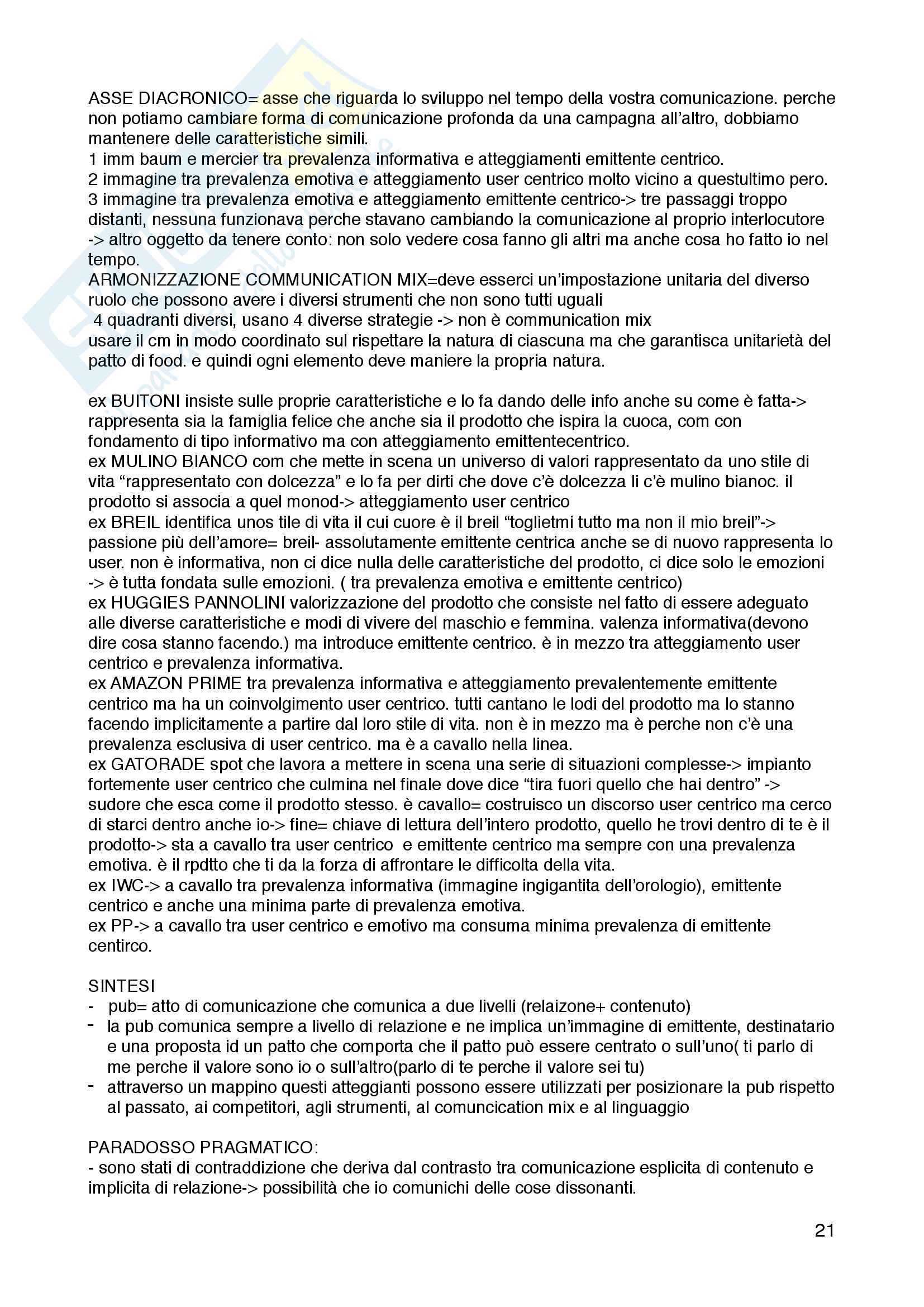 ASSE DIACRONICO= asse che riguarda lo sviluppo nel tempo della vostra comunicazione. perche non potiamo cambiare forma di comunicazione profonda da una campagna all'altro, dobbiamo mantenere delle caratteristiche simili.
1 imm baum e mercier tra prevalenza informativa e atteggiamenti emittente centrico.
2 immagine tra prevalenza emotiva e atteggiamento user centrico molto vicino a questultimo pero.
3 immagine tra prevalenza emotiva e atteggiamento emittente centrico-> tre passaggi troppo distanti, nessuna funzionava perche stavano cambiando la comunicazione al proprio interlocutore -> altro oggetto da tenere conto: non solo vedere cosa fanno gli altri ma anche cosa ho fatto io nel tempo.
ARMONIZZAZIONE COMMUNICATION MIX=deve esserci un'impostazione unitaria del diverso ruolo che possono avere i diversi strumenti che non sono tutti uguali
4 quadranti diversi, usano 4 diverse strategie -> non è communication mix
usare il cm in modo coordinato sul rispettare la natura di ciascuna ma che garantisca unitarietà del patto di food. e quindi ogni elemento deve maniere la propria natura.

ex BUITONI insiste sulle proprie caratteristiche e lo fa dando delle info anche su come è fatta-> rappresenta sia la famiglia felice che anche sia il prodotto che ispira la cuoca, com con fondamento di tipo informativo ma con atteggiamento emittentecentrico.
ex MULINO BIANCO com che mette in scena un universo di valori rappresentato da uno stile di vita "rappresentato con dolcezza" e lo fa per dirti che dove c'è dolcezza li c'è mulino bianoc. il prodotto si associa a quel monod-> atteggiamento user centrico
ex BREIL identifica unos tile di vita il cui cuore è il breil "toglietmi tutto ma non il mio breil"-> passione più dell'amore= breil- assolutamente emittente centrica anche se di nuovo rappresenta lo user. non è informativa, non ci dice nulla delle caratteristiche del prodotto, ci dice solo le emozioni -> è tutta fondata sulle emozioni. ( tra prevalenza emotiva e emittente centrico)
ex HUGGIES PANNOLINI valorizzazione del prodotto che consiste nel fatto di essere adeguato alle diverse caratteristiche e modi di vivere del maschio e femmina. valenza informativa(devono dire cosa stanno facendo.) ma introduce emittente centrico. è in mezzo tra atteggiamento user centrico e prevalenza informativa.
ex AMAZON PRIME tra prevalenza informativa e atteggiamento prevalentemente emittente centrico ma ha un coinvolgimento user centrico. tutti cantano le lodi del prodotto ma lo stanno facendo implicitamente a partire dal loro stile di vita. non è in mezzo ma è perche non c'è una prevalenza esclusiva di user centrico. ma è a cavallo nella linea.
ex GATORADE spot che lavora a mettere in scena una serie di situazioni complesse-> impianto fortemente user centrico che culmina nel finale dove dice "tira fuori quello che hai dentro" -> sudore che esca come il prodotto stesso. è cavallo= costruisco un discorso user centrico ma cerco di starci dentro anche io-> fine= chiave di lettura dell'intero prodotto, quello he trovi dentro di te è il prodotto-> sta a cavallo tra user centrico e emittente centrico ma sempre con una prevalenza emotiva. è il rpdtto che ti da la forza di affrontare le difficolta della vita.
ex IWC-> a cavallo tra prevalenza informativa (immagine ingigantita dell'orologio), emittente centrico e anche una minima parte di prevalenza emotiva.
ex PP-> a cavallo tra user centrico e emotivo ma consuma minima prevalenza di emittente centirco.

SINTESI
- pub= atto di comunicazione che comunica a due livelli (relaizone+ contenuto)
- la pub comunica sempre a livello di relazione e ne implica un'immagine di emittente, destinatario e una proposta id un patto che comporta che il patto può essere centrato o sull'uno( ti parlo di me perche il valore sono io o sull'altro(parlo di te perche il valore sei tu)
- attraverso un mappino questi atteggianti possono essere utilizzati per posizionare la pub rispetto al passato, ai competitori, agli strumenti, al comuncication mix e al linguaggio

PARADOSSO PRAGMATICO:
- sono stati di contraddizione che deriva dal contrasto tra comunicazione esplicita di contenuto e implicita di relazione-> possibilità che io comunichi delle cose dissonanti.

21